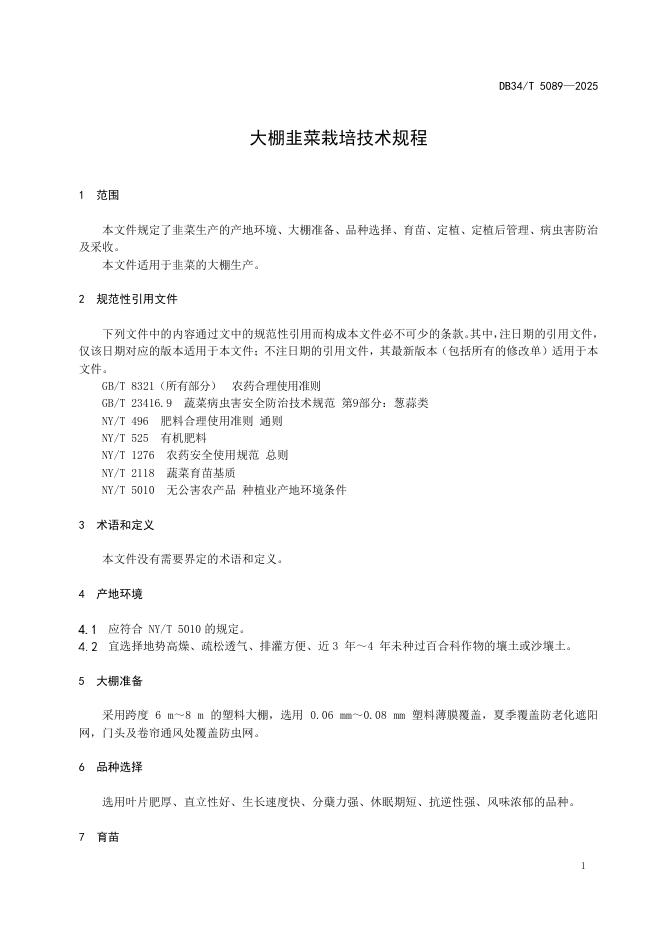 DB34/T 5089—2025

大棚韭菜栽培技术规程

1 范围

本文件规定了韭菜生产的产地环境、大棚准备、品种选择、育苗、定植、定植后管理、病虫害防治及采收。
本文件适用于韭菜的大棚生产。

2 规范性引用文件

下列文件中的内容通过文中的规范性引用而构成本文件必不可少的条款。其中，注日期的引用文件，仅该日期对应的版本适用于本文件；不注日期的引用文件，其最新版本（包括所有的修改单）适用于本文件。
GB/T 8321（所有部分） 农药合理使用准则
GB/T 23416.9 蔬菜病虫害安全防治技术规范 第9部分：葱蒜类
NY/T 496 肥料合理使用准则 通则
NY/T 525 有机肥料
NY/T 1276 农药安全使用规范 总则
NY/T 2118 蔬菜育苗基质
NY/T 5010 无公害农产品 种植业产地环境条件

3 术语和定义

本文件没有需要界定的术语和定义。

4 产地环境

4.1 应符合 NY/T 5010 的规定。
4.2 宜选择地势高燥、疏松透气、排灌方便、近 3 年～4 年未种过百合科作物的壤土或沙壤土。

5 大棚准备

采用跨度 6 m～8 m 的塑料大棚，选用 0.06 mm～0.08 mm 塑料薄膜覆盖，夏季覆盖防老化遮阳网，门头及卷帘通风处覆盖防虫网。

6 品种选择

选用叶片肥厚、直立性好、生长速度快、分蘖力强、休眠期短、抗逆性强、风味浓郁的品种。

7 育苗

1